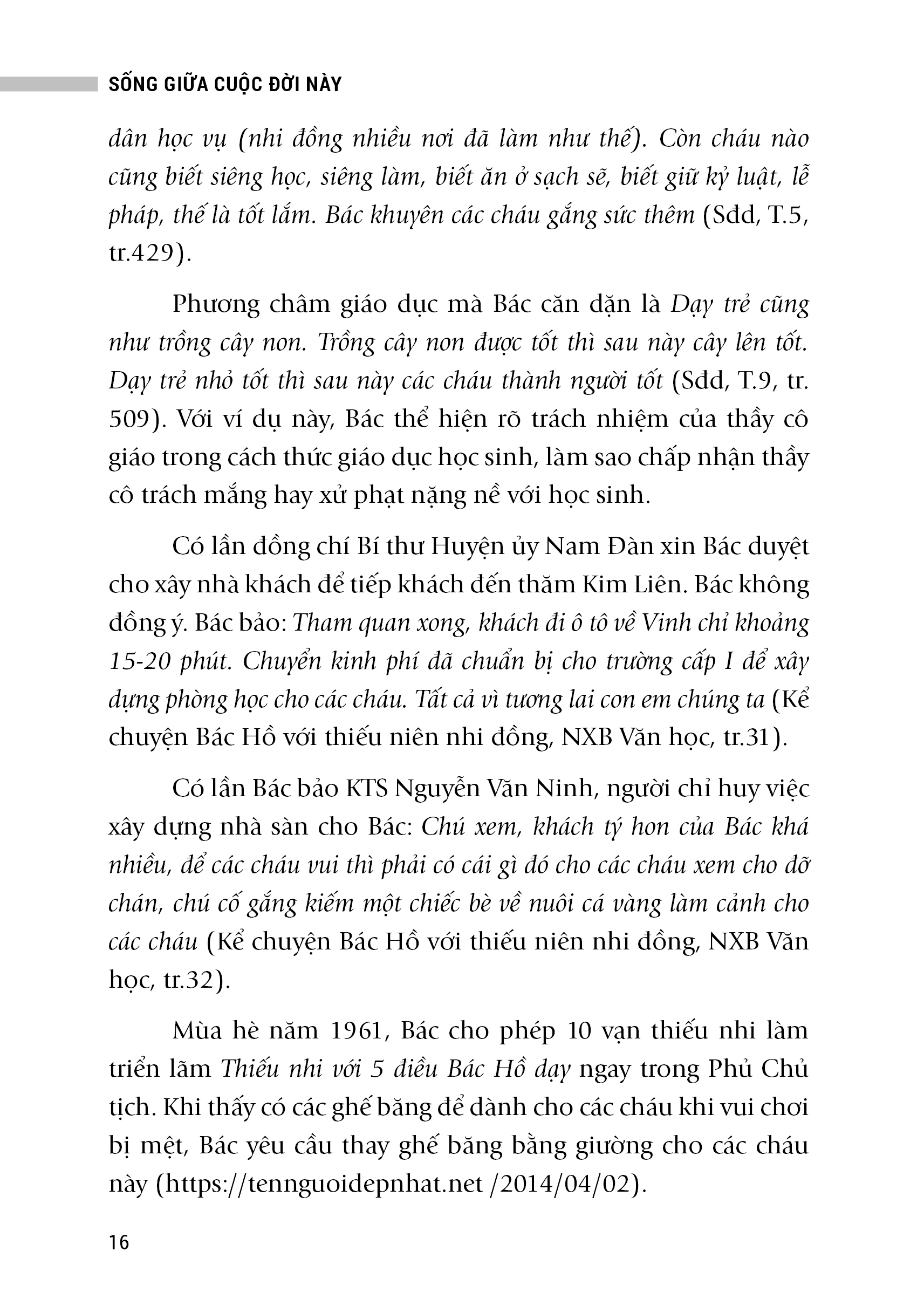 SỐNG GIỮA CUỘC ĐỜI NÀY

dân học vụ (nhi đồng nhiều nơi đã làm như thế). Còn cháu nào cũng biết siêng học, siêng làm, biết ăn ở sạch sẽ, biết giữ kỷ luật, lễ pháp, thế là tốt lắm. Bác khuyên các cháu gắng sức thêm (Sđd, T.5, tr.429).

Phương châm giáo dục mà Bác căn dặn là Dạy trẻ cũng như trồng cây non. Trồng cây non được tốt thì sau này cây lên tốt. Dạy trẻ nhỏ tốt thì sau này các cháu thành người tốt (Sđd, T.9, tr. 509). Với ví dụ này, Bác thể hiện rõ trách nhiệm của thầy cô giáo trong cách thức giáo dục học sinh, làm sao chấp nhận thầy cô trách mắng hay xử phạt nặng nề với học sinh.

Có lần đồng chí Bí thư Huyện ủy Nam Đàn xin Bác duyệt cho xây nhà khách để tiếp khách đến thăm Kim Liên. Bác không đồng ý. Bác bảo: Tham quan xong, khách đi ô tô về Vinh chỉ khoảng 15-20 phút. Chuyển kinh phí đã chuẩn bị cho trường cấp I để xây dựng phòng học cho các cháu. Tất cả vì tương lai con em chúng ta (Kể chuyện Bác Hồ với thiếu niên nhi đồng, NXB Văn học, tr.31).

Có lần Bác bảo KTS Nguyễn Văn Ninh, người chỉ huy việc xây dựng nhà sàn cho Bác: Chú xem, khách tý hon của Bác khá nhiều, để các cháu vui thì phải có cái gì đó cho các cháu xem cho đỡ chán, chú cố gắng kiếm một chiếc bè về nuôi cá vàng làm cảnh cho các cháu (Kể chuyện Bác Hồ với thiếu niên nhi đồng, NXB Văn học, tr.32).

Mùa hè năm 1961, Bác cho phép 10 vạn thiếu nhi làm triển lãm Thiếu nhi với 5 điều Bác Hồ dạy ngay trong Phủ Chủ tịch. Khi thấy có các ghế băng để dành cho các cháu khi vui chơi bị mệt, Bác yêu cầu thay ghế băng bằng giường cho các cháu này (https://tennguoidepnhat.net /2014/04/02).

16